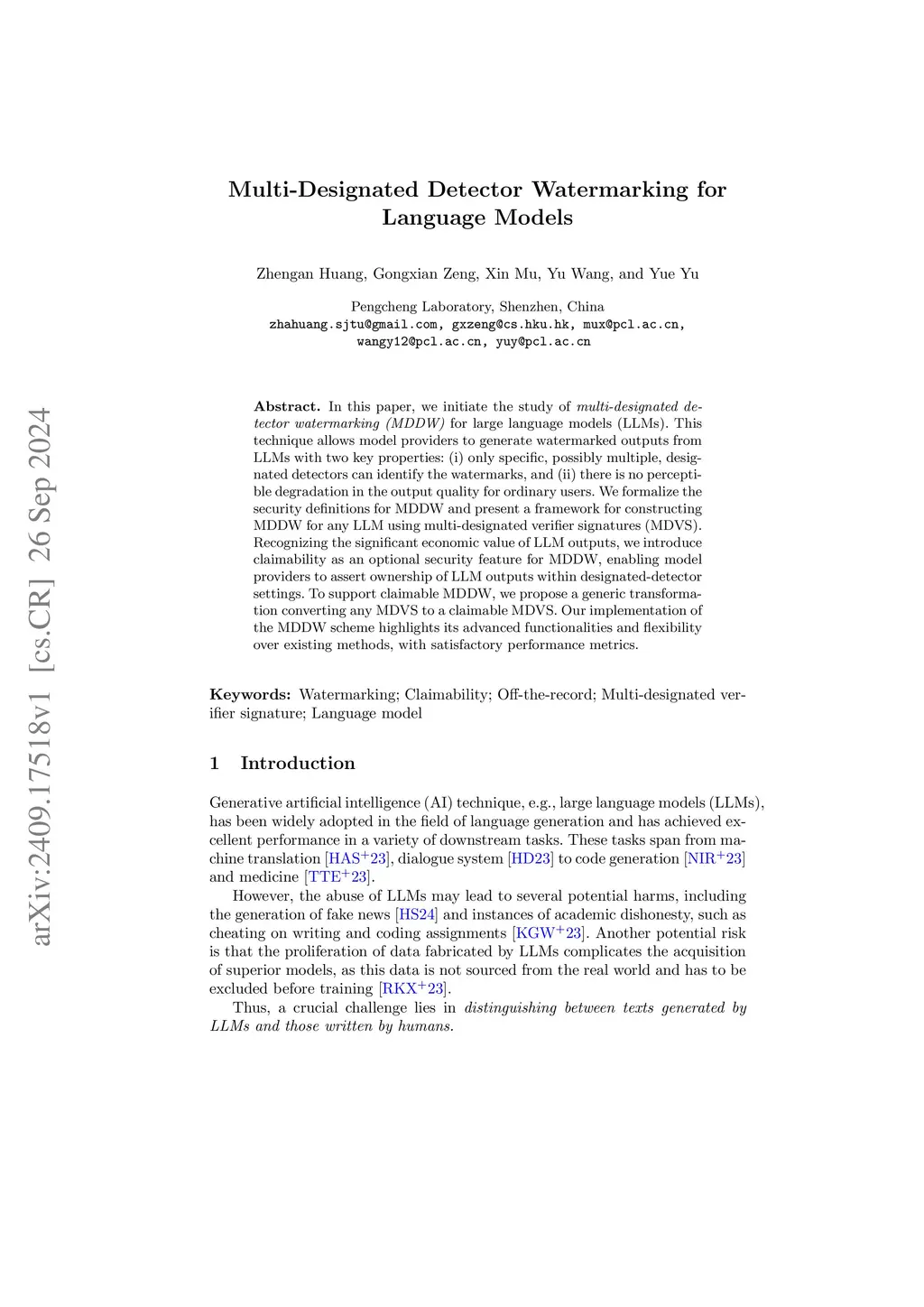 arXiv:2409.17518v1 [cs.CR] 26 Sep 2024

Multi-Designated Detector Watermarking for Language Models

Zhengan Huang, Gongxian Zeng, Xin Mu, Yu Wang, and Yue Yu

Pengcheng Laboratory, Shenzhen, China
zhahuang.sjtu@gmail.com, gxzeng@cs.hku.hk, mux@pcl.ac.cn, wangy12@pcl.ac.cn, yuy@pcl.ac.cn

Abstract. In this paper, we initiate the study of multi-designated detector watermarking (MDDW) for large language models (LLMs). This technique allows model providers to generate watermarked outputs from LLMs with two key properties: (i) only specific, possibly multiple, designated detectors can identify the watermarks, and (ii) there is no perceptible degradation in the output quality for ordinary users. We formalize the security definitions for MDDW and present a framework for constructing MDDW for any LLM using multi-designated verifier signatures (MDVS). Recognizing the significant economic value of LLM outputs, we introduce claimability as an optional security feature for MDDW, enabling model providers to assert ownership of LLM outputs within designated-detector settings. To support claimable MDDW, we propose a generic transformation converting any MDVS to a claimable MDVS. Our implementation of the MDDW scheme highlights its advanced functionalities and flexibility over existing methods, with satisfactory performance metrics.

Keywords: Watermarking; Claimability; Off-the-record; Multi-designated verifier signature; Language model

1 Introduction

Generative artificial intelligence (AI) technique, e.g., large language models (LLMs), has been widely adopted in the field of language generation and has achieved excellent performance in a variety of downstream tasks. These tasks span from machine translation [HAS$^+$23], dialogue system [HD23] to code generation [NIR$^+$23] and medicine [TTE$^+$23].

However, the abuse of LLMs may lead to several potential harms, including the generation of fake news [HS24] and instances of academic dishonesty, such as cheating on writing and coding assignments [KGW$^+$23]. Another potential risk is that the proliferation of data fabricated by LLMs complicates the acquisition of superior models, as this data is not sourced from the real world and has to be excluded before training [RKX$^+$23].

Thus, a crucial challenge lies in distinguishing between texts generated by LLMs and those written by humans.